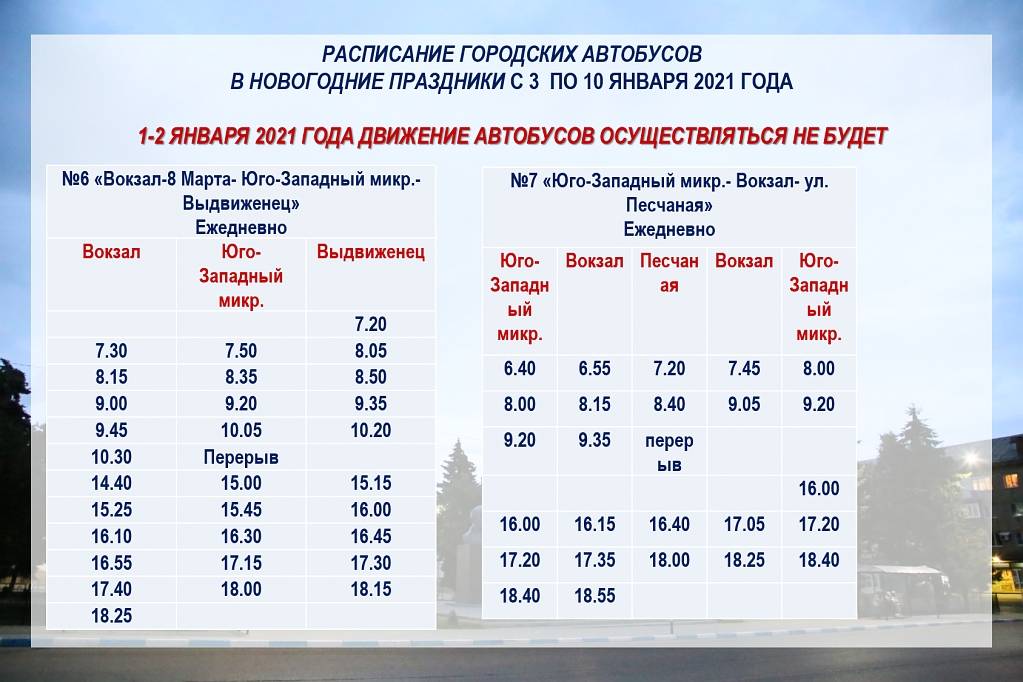 РАСПИСАНИЕ ГОРОДСКИХ АВТОБУСОВ
В НОВОГОДНИЕ ПРАЗДНИКИ С 3 ПО 10 ЯНВАРЯ 2021 ГОДА

1-2 ЯНВАРЯ 2021 ГОДА ДВИЖЕНИЕ АВТОБУСОВ ОСУЩЕСТВЛЯТЬСЯ НЕ БУДЕТ

№6 «Вокзал-8 Марта- Юго-Западный микр.- Выдвиженец»
Ежедневно

| Вокзал | Юго-Западный микр. | Выдвиженец |
|---|---|---|
| | | 7.20 |
| 7.30 | 7.50 | 8.05 |
| 8.15 | 8.35 | 8.50 |
| 9.00 | 9.20 | 9.35 |
| 9.45 | 10.05 | 10.20 |
| 10.30 | Перерыв | |
| 14.40 | 15.00 | 15.15 |
| 15.25 | 15.45 | 16.00 |
| 16.10 | 16.30 | 16.45 |
| 16.55 | 17.15 | 17.30 |
| 17.40 | 18.00 | 18.15 |
| 18.25 | | |

№7 «Юго-Западный микр.- Вокзал- ул. Песчаная»
Ежедневно

| Юго-Западный микр. | Вокзал | Песчаная | Вокзал | Юго-Западный микр. |
|---|---|---|---|---|
| 6.40 | 6.55 | 7.20 | 7.45 | 8.00 |
| 8.00 | 8.15 | 8.40 | 9.05 | 9.20 |
| 9.20 | 9.35 | перерыв | | |
| | | | | 16.00 |
| 16.00 | 16.15 | 16.40 | 17.05 | 17.20 |
| 17.20 | 17.35 | 18.00 | 18.25 | 18.40 |
| 18.40 | 18.55 | | | |